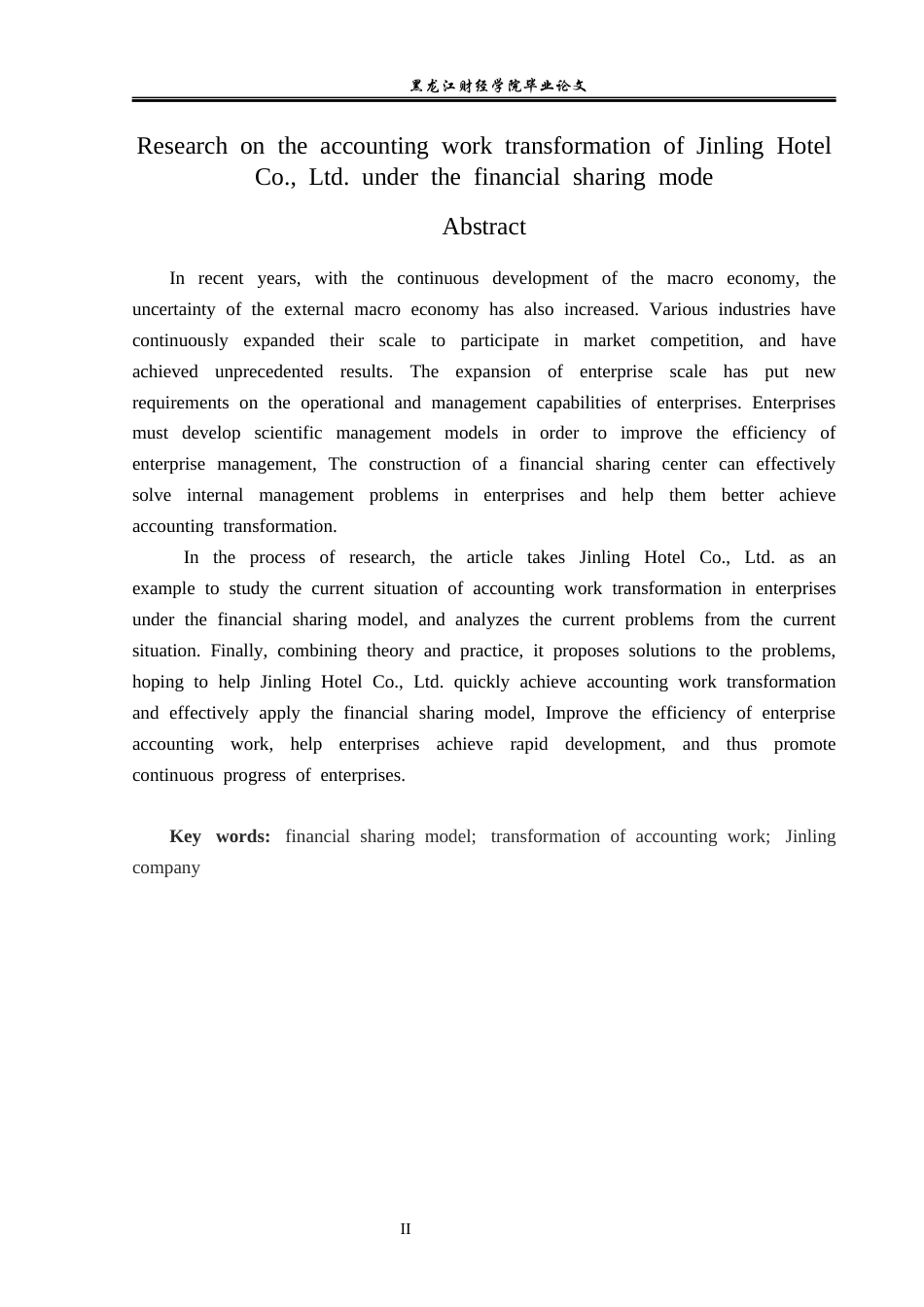 黑龙江财经学院毕业论文

Research on the accounting work transformation of Jinling Hotel Co., Ltd. under the financial sharing mode

Abstract

In recent years, with the continuous development of the macro economy, the uncertainty of the external macro economy has also increased. Various industries have continuously expanded their scale to participate in market competition, and have achieved unprecedented results. The expansion of enterprise scale has put new requirements on the operational and management capabilities of enterprises. Enterprises must develop scientific management models in order to improve the efficiency of enterprise management, The construction of a financial sharing center can effectively solve internal management problems in enterprises and help them better achieve accounting transformation.

In the process of research, the article takes Jinling Hotel Co., Ltd. as an example to study the current situation of accounting work transformation in enterprises under the financial sharing model, and analyzes the current problems from the current situation. Finally, combining theory and practice, it proposes solutions to the problems, hoping to help Jinling Hotel Co., Ltd. quickly achieve accounting work transformation and effectively apply the financial sharing model, Improve the efficiency of enterprise accounting work, help enterprises achieve rapid development, and thus promote continuous progress of enterprises.

Key words: financial sharing model; transformation of accounting work; Jinling company

II